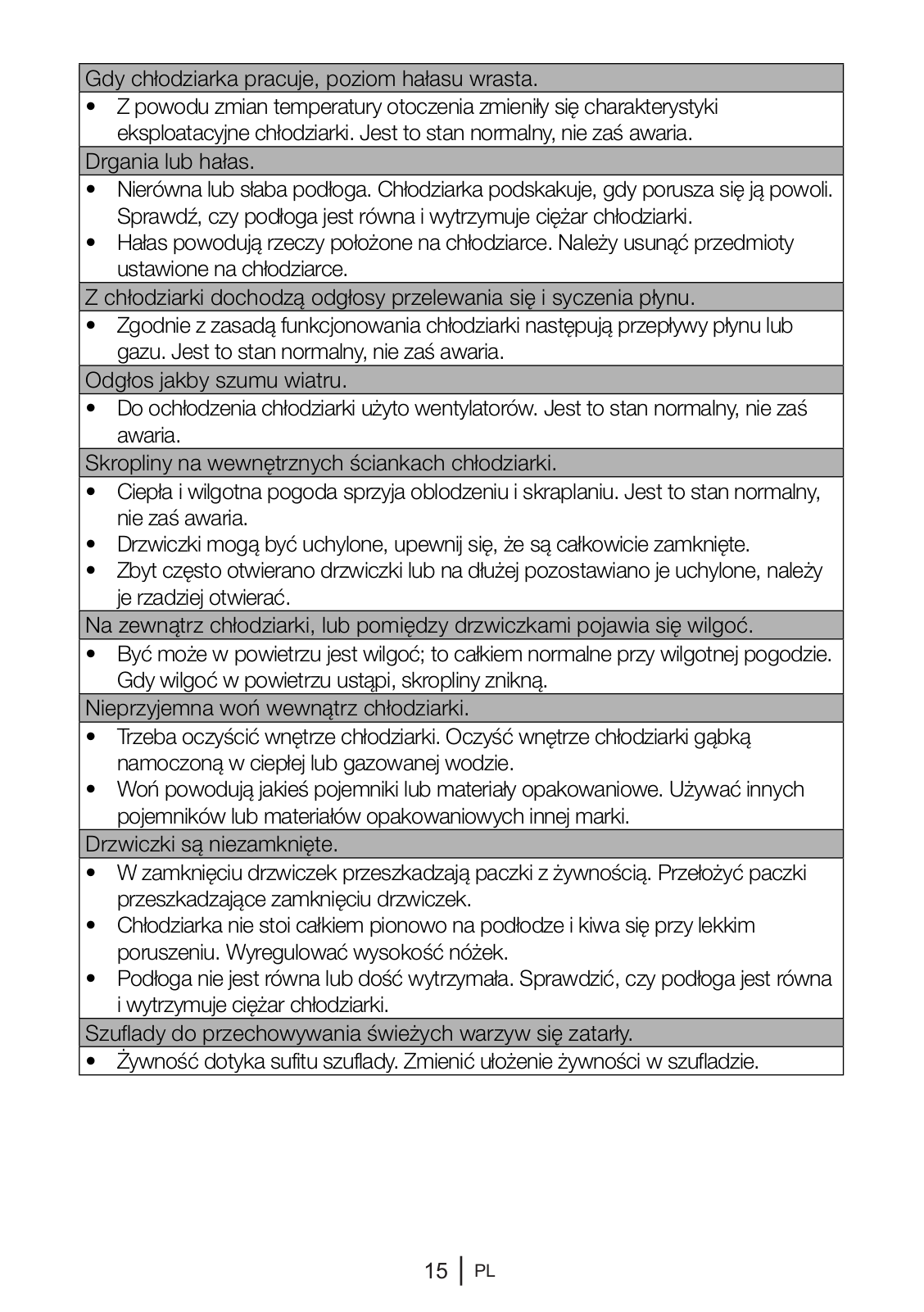 Gdy chłodziarka pracuje, poziom hałasu wrasta.

• Z powodu zmian temperatury otoczenia zmieniły się charakterystyki eksploatacyjne chłodziarki. Jest to stan normalny, nie zaś awaria.

Drgania lub hałas.

• Nierówna lub słaba podłoga. Chłodziarka podskakuje, gdy porusza się ją powoli. Sprawdź, czy podłoga jest równa i wytrzymuje ciężar chłodziarki.
• Hałas powodują rzeczy położone na chłodziarce. Należy usunąć przedmioty ustawione na chłodziarce.

Z chłodziarki dochodzą odgłosy przelewania się i syczenia płynu.

• Zgodnie z zasadą funkcjonowania chłodziarki następują przepływy płynu lub gazu. Jest to stan normalny, nie zaś awaria.

Odgłos jakby szumu wiatru.

• Do ochłodzenia chłodziarki użyto wentylatorów. Jest to stan normalny, nie zaś awaria.

Skropliny na wewnętrznych ściankach chłodziarki.

• Ciepła i wilgotna pogoda sprzyja oblodzeniu i skraplaniu. Jest to stan normalny, nie zaś awaria.
• Drzwiczki mogą być uchylone, upewnij się, że są całkowicie zamknięte.
• Zbyt często otwierano drzwiczki lub na dłużej pozostawiano je uchylone, należy je rzadziej otwierać.

Na zewnątrz chłodziarki, lub pomiędzy drzwiczkami pojawia się wilgoć.

• Być może w powietrzu jest wilgoć; to całkiem normalne przy wilgotnej pogodzie. Gdy wilgoć w powietrzu ustąpi, skropliny znikną.

Nieprzyjemna woń wewnątrz chłodziarki.

• Trzeba oczyścić wnętrze chłodziarki. Oczyść wnętrze chłodziarki gąbką namoczoną w ciepłej lub gazowanej wodzie.
• Woń powodują jakieś pojemniki lub materiały opakowaniowe. Używać innych pojemników lub materiałów opakowaniowych innej marki.

Drzwiczki są niezamknięte.

• W zamknięciu drzwiczek przeszkadzają paczki z żywnością. Przełożyć paczki przeszkadzające zamknięciu drzwiczek.
• Chłodziarka nie stoi całkiem pionowo na podłodze i kiwa się przy lekkim poruszeniu. Wyregulować wysokość nóżek.
• Podłoga nie jest równa lub dość wytrzymała. Sprawdzić, czy podłoga jest równa i wytrzymuje ciężar chłodziarki.

Szuflady do przechowywania świeżych warzyw się zatarły.

• Żywność dotyka sufitu szuflady. Zmienić ułożenie żywności w szufladzie.

15 | PL